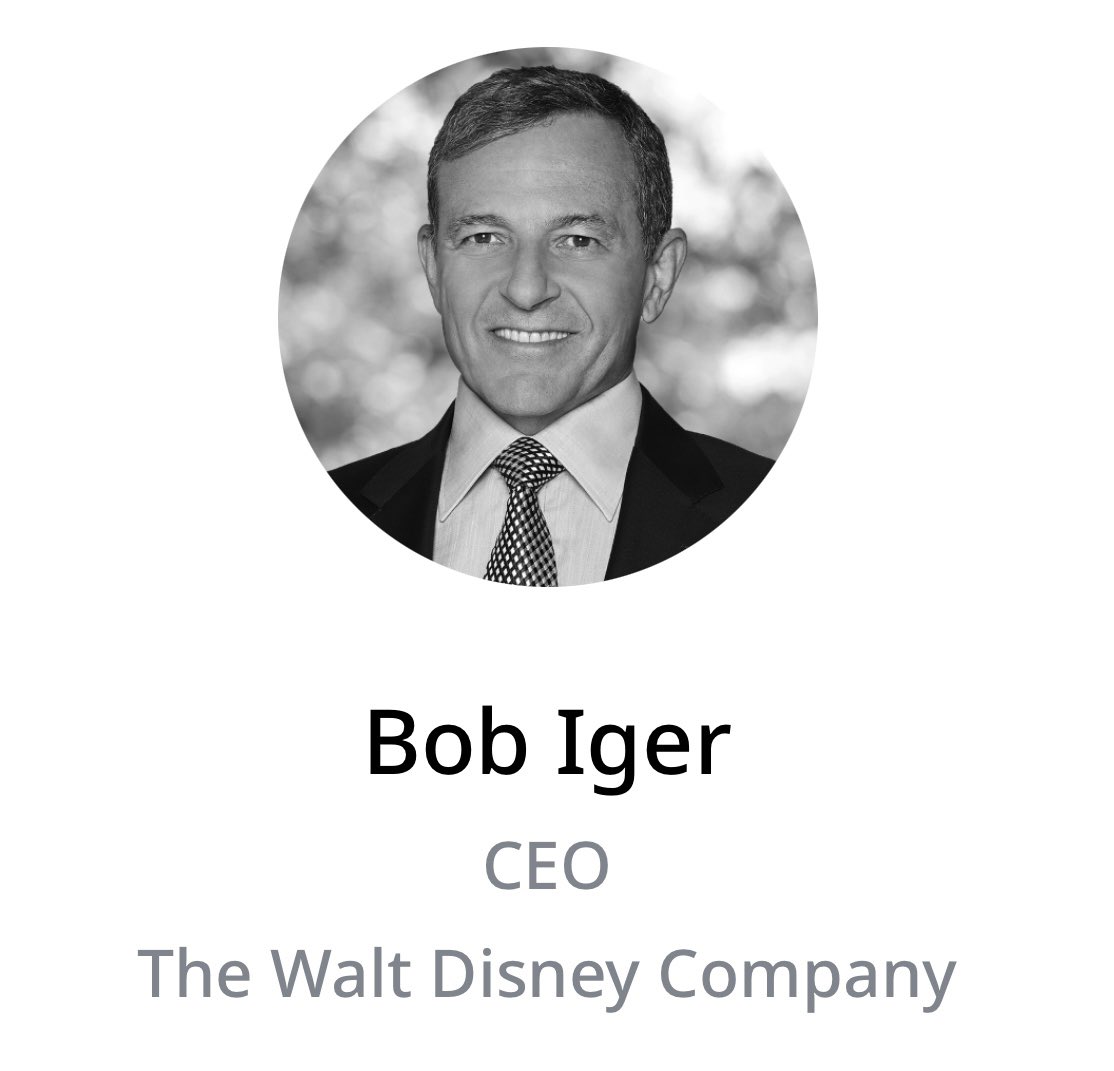 Bob Iger
CEO
The Walt Disney Company